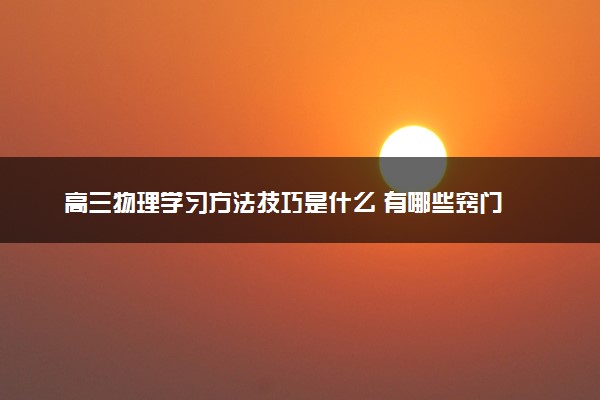 高三物理学习方法技巧是什么 有哪些窍门